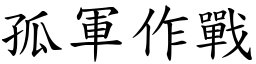 孤軍作戰